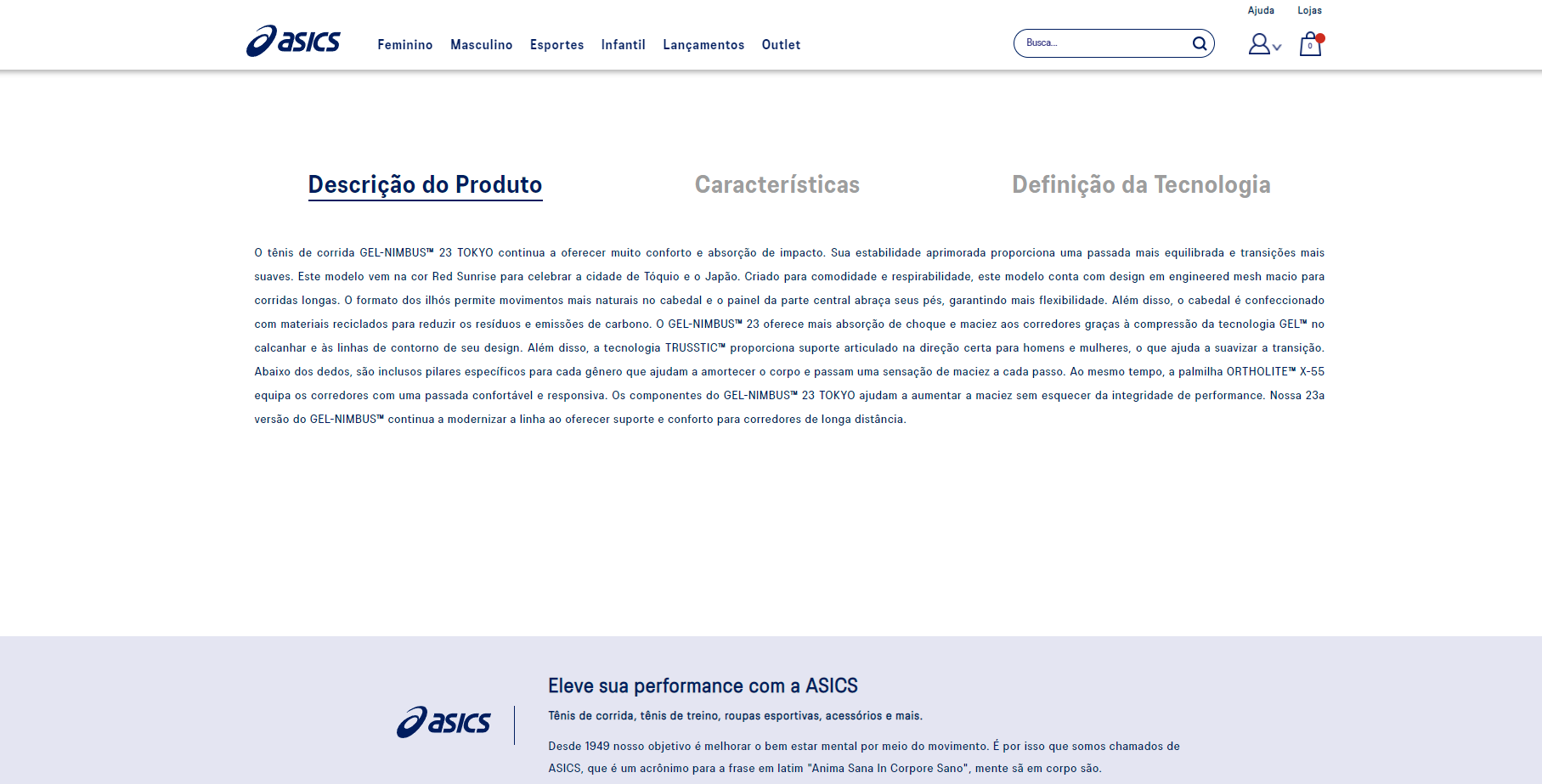 Ajuda Lojas

asics

Feminino Masculino Esportes Infantil Lançamentos Outlet

Busca...

0

Descrição do Produto

Características

Definição da Tecnologia

O tênis de corrida GEL-NIMBUS™ 23 TOKYO continua a oferecer muito conforto e absorção de impacto. Sua estabilidade aprimorada proporciona uma passada mais equilibrada e transições mais suaves. Este modelo vem na cor Red Sunrise para celebrar a cidade de Tóquio e o Japão. Criado para comodidade e respirabilidade, este modelo conta com design em engineered mesh macio para corridas longas. O formato dos ilhós permite movimentos mais naturais no cabedal e o painel da parte central abraça seus pés, garantindo mais flexibilidade. Além disso, o cabedal é confeccionado com materiais reciclados para reduzir os resíduos e emissões de carbono. O GEL-NIMBUS™ 23 oferece mais absorção de choque e maciez aos corredores graças à compressão da tecnologia GEL™ no calcanhar e às linhas de contorno de seu design. Além disso, a tecnologia TRUSSTIC™ proporciona suporte articulado na direção certa para homens e mulheres, o que ajuda a suavizar a transição. Abaixo dos dedos, são inclusos pilares específicos para cada gênero que ajudam a amortecer o corpo e passam uma sensação de maciez a cada passo. Ao mesmo tempo, a palmilha ORTHOLITE™ X-55 equipa os corredores com uma passada confortável e responsiva. Os componentes do GEL-NIMBUS™ 23 TOKYO ajudam a aumentar a maciez sem esquecer da integridade de performance. Nossa 23a versão do GEL-NIMBUS™ continua a modernizar a linha ao oferecer suporte e conforto para corredores de longa distância.

asics

Eleve sua performance com a ASICS

Tênis de corrida, tênis de treino, roupas esportivas, acessórios e mais.

Desde 1949 nosso objetivo é melhorar o bem estar mental por meio do movimento. É por isso que somos chamados de ASICS, que é um acrônimo para a frase em latim "Anima Sana In Corpore Sano", mente sã em corpo são.